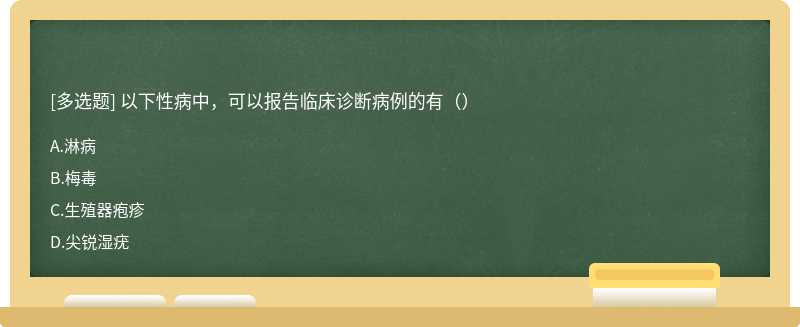 [多选题] 以下性病中，可以报告临床诊断病例的有（）

A.淋病

B.梅毒

C.生殖器疱疹

D.尖锐湿疣